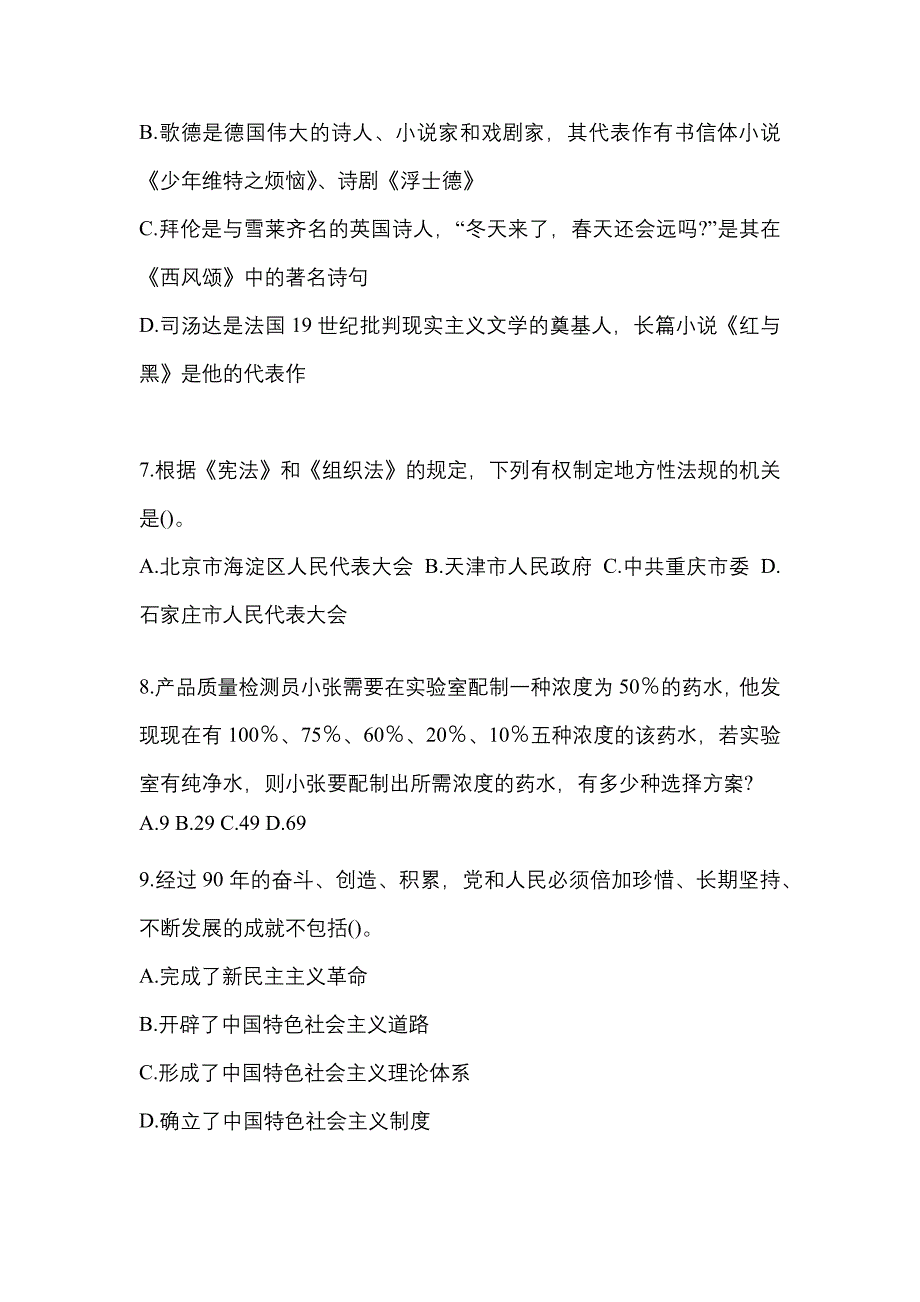 B.歌德是德国伟大的诗人、小说家和戏剧家，其代表作有书信体小说《少年维特之烦恼》、诗剧《浮士德》

C.拜伦是与雪莱齐名的英国诗人，“冬天来了，春天还会远吗?”是其在《西风颂》中的著名诗句

D.司汤达是法国 19 世纪批判现实主义文学的奠基人，长篇小说《红与黑》是他的代表作

7.根据《宪法》和《组织法》的规定，下列有权制定地方性法规的机关是()。

A.北京市海淀区人民代表大会 B.天津市人民政府 C.中共重庆市委 D.石家庄市人民代表大会

8.产品质量检测员小张需要在实验室配制一种浓度为 50%的药水，他发现现在有 100%、75%、60%、20%、10%五种浓度的该药水，若实验室有纯净水，则小张要配制出所需浓度的药水，有多少种选择方案?

A.9 B.29 C.49 D.69

9.经过 90 年的奋斗、创造、积累，党和人民必须倍加珍惜、长期坚持、不断发展的成就不包括()。

A.完成了新民主主义革命

B.开辟了中国特色社会主义道路

C.形成了中国特色社会主义理论体系

D.确立了中国特色社会主义制度